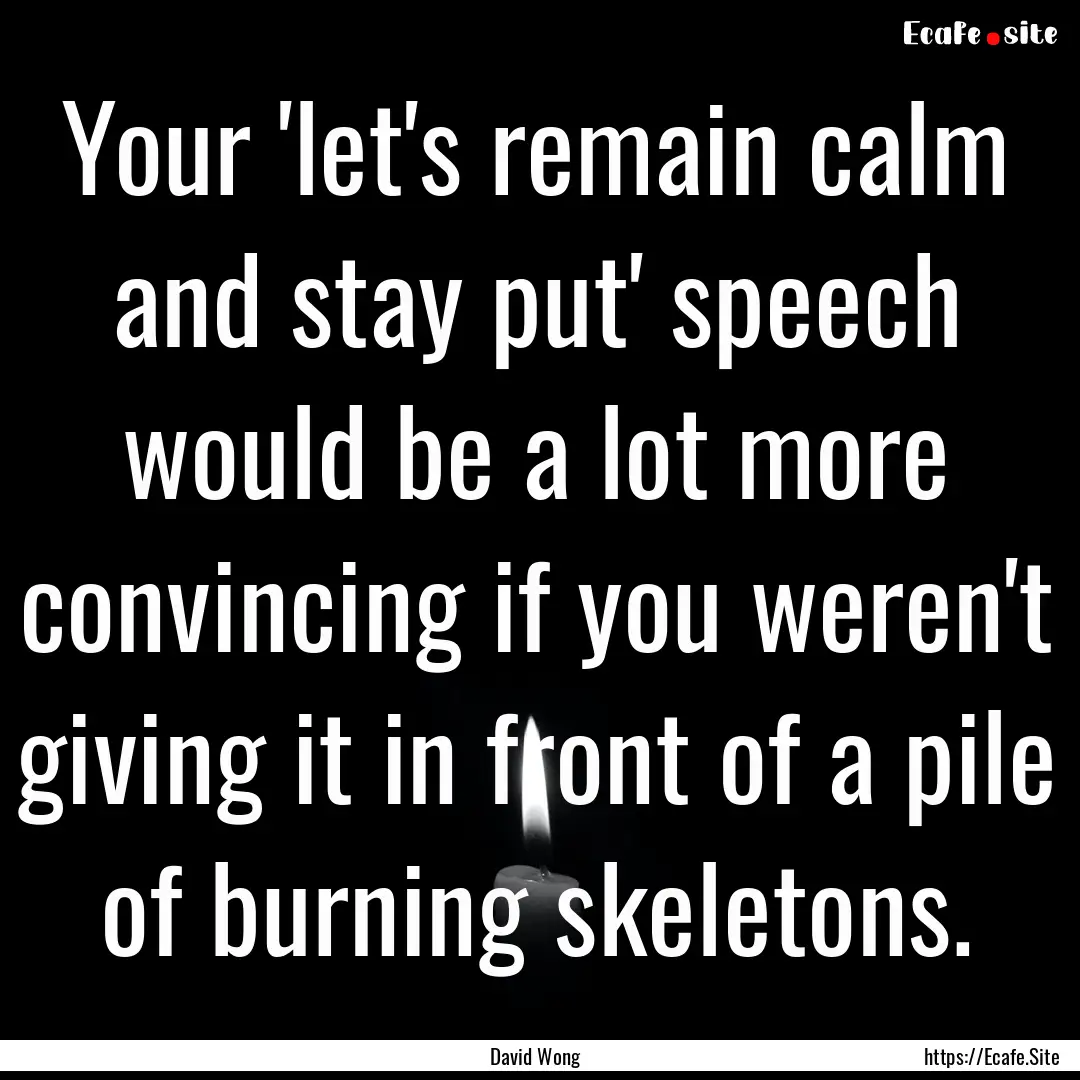 Ecafe.site

Your 'let's remain calm and stay put' speech would be a lot more convincing if you weren't giving it in front of a pile of burning skeletons.

David Wong

https://Ecafe.Site